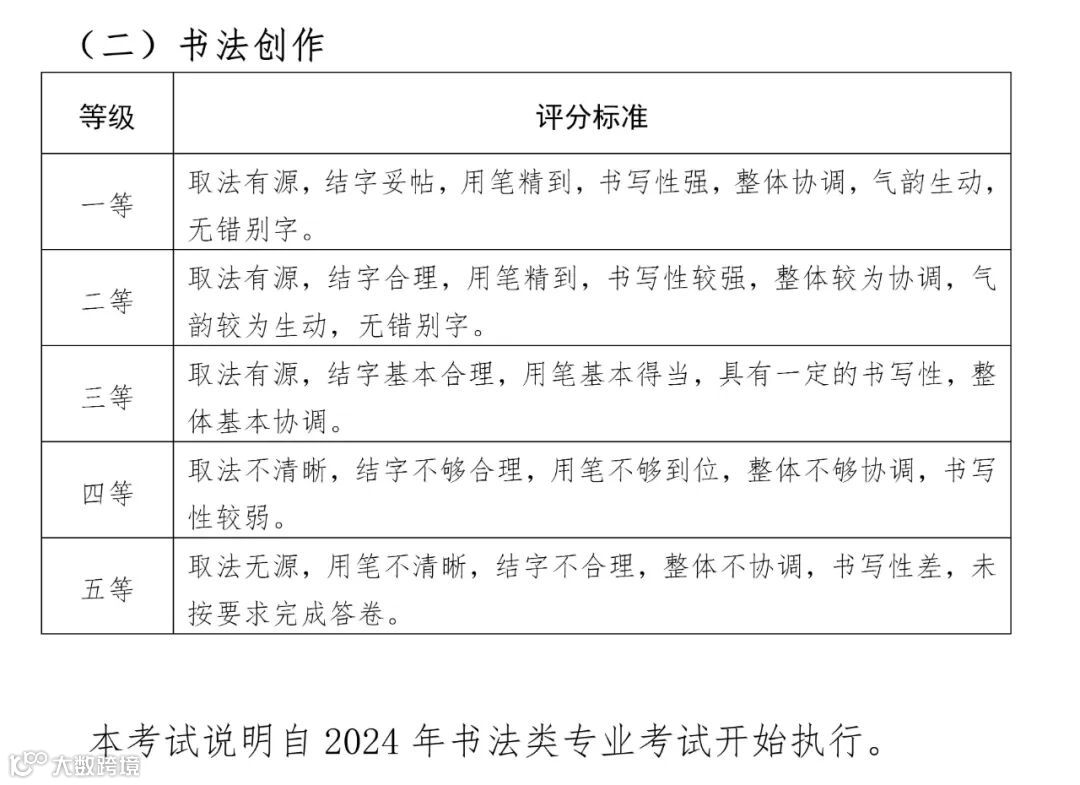 （二）书法创作

| 等级 | 评分标准 |
|---|---|
| 一等 | 取法有源，结字妥帖，用笔精到，书写性强，整体协调，气韵生动，无错别字。 |
| 二等 | 取法有源，结字合理，用笔精到，书写性较强，整体较为协调，气韵较为生动，无错别字。 |
| 三等 | 取法有源，结字基本合理，用笔基本得当，具有一定的书写性，整体基本协调。 |
| 四等 | 取法不清晰，结字不够合理，用笔不够到位，整体不够协调，书写性较弱。 |
| 五等 | 取法无源，用笔不清晰，结字不合理，整体不协调，书写性差，未按要求完成答卷。 |

本考试说明自 2024 年书法类专业考试开始执行。

大数跨境